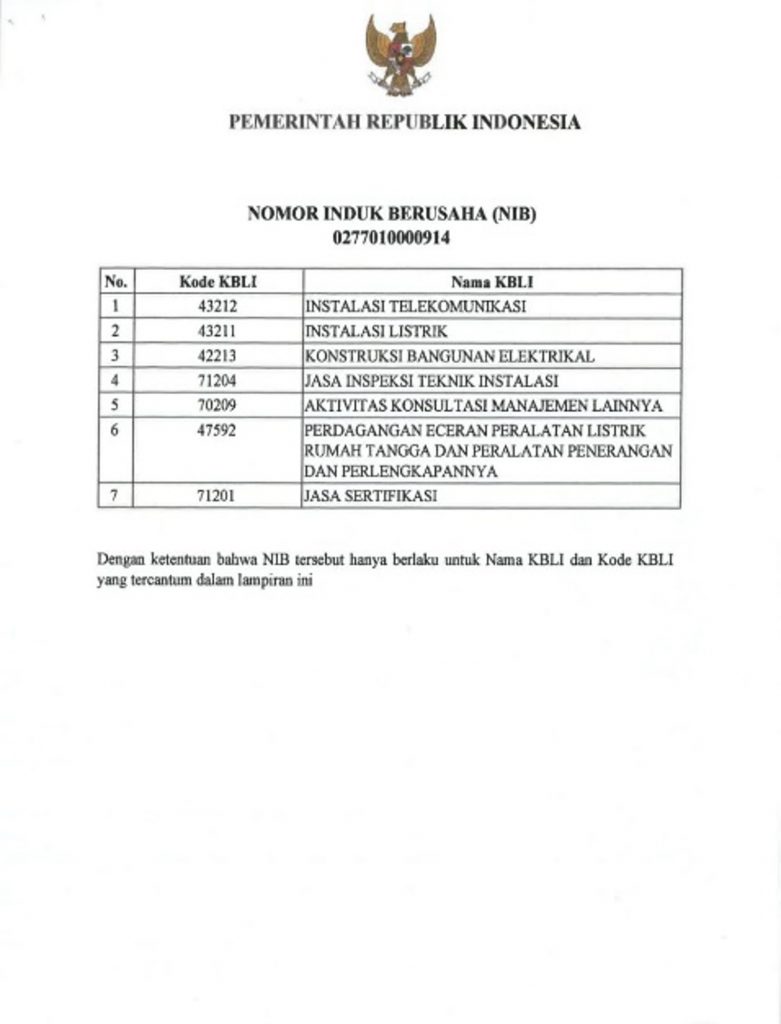 PEMERINTAH REPUBLIK INDONESIA

NOMOR INDUK BERUSAHA (NIB)
0277010000914

| No. | Kode KBLI | Nama KBLI |
|---|---|---|
| 1 | 43212 | INSTALASI TELEKOMUNIKASI |
| 2 | 43211 | INSTALASI LISTRIK |
| 3 | 42213 | KONSTRUKSI BANGUNAN ELEKTRIKAL |
| 4 | 71204 | JASA INSPEKSI TEKNIK INSTALASI |
| 5 | 70209 | AKTIVITAS KONSULTASI MANAJEMEN LAINNYA |
| 6 | 47592 | PERDAGANGAN ECERAN PERALATAN LISTRIK RUMAH TANGGA DAN PERALATAN PENERANGAN DAN PERLENGKAPANNYA |
| 7 | 71201 | JASA SERTIFIKASI |

Dengan ketentuan bahwa NIB tersebut hanya berlaku untuk Nama KBLI dan Kode KBLI yang tercantum dalam lampiran ini